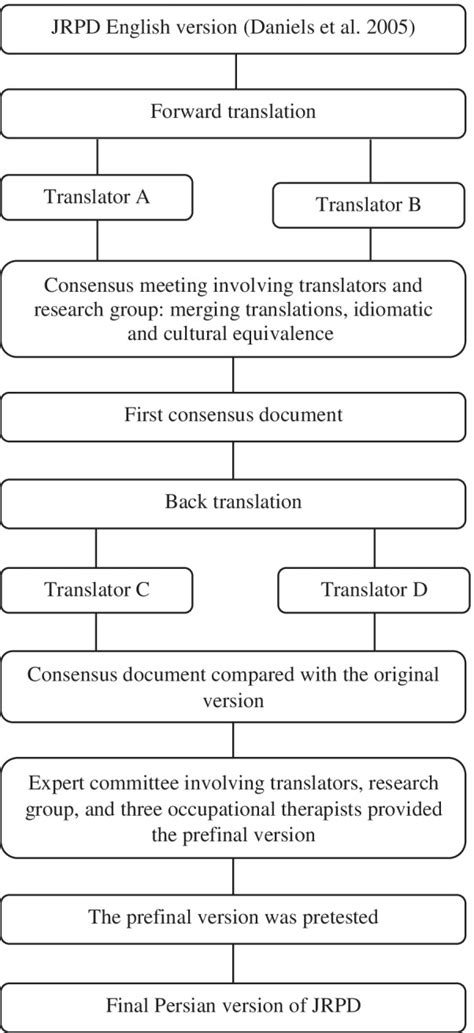 JRPD English version (Daniels et al. 2005)

Forward translation

Translator A

Translator B

Consensus meeting involving translators and research group: merging translations, idiomatic and cultural equivalence

First consensus document

Back translation

Translator C

Translator D

Consensus document compared with the original version

Expert committee involving translators, research group, and three occupational therapists provided the prefinal version

The prefinal version was pretested

Final Persian version of JRPD